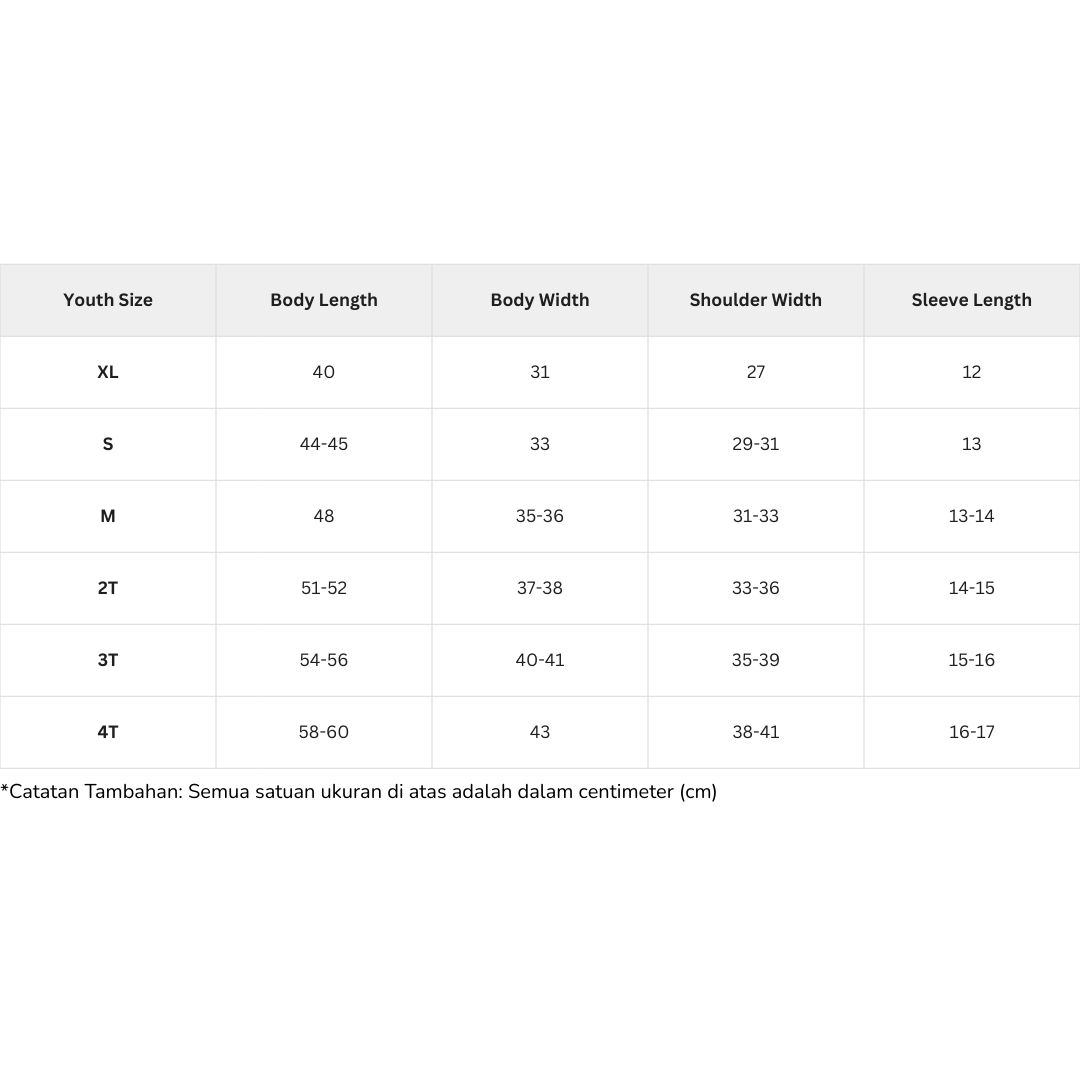 | Youth Size | Body Length | Body Width | Shoulder Width | Sleeve Length |
|---|---|---|---|---|
| XL | 40 | 31 | 27 | 12 |
| S | 44-45 | 33 | 29-31 | 13 |
| M | 48 | 35-36 | 31-33 | 13-14 |
| 2T | 51-52 | 37-38 | 33-36 | 14-15 |
| 3T | 54-56 | 40-41 | 35-39 | 15-16 |
| 4T | 58-60 | 43 | 38-41 | 16-17 |

*Catatan Tambahan: Semua satuan ukuran di atas adalah dalam centimeter (cm)